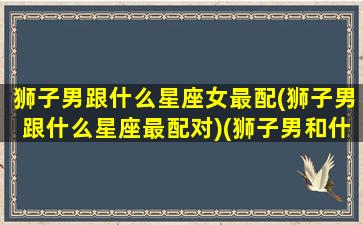 狮子男跟什么星座女最配(狮子男跟什么星座最配对)(狮子男和什